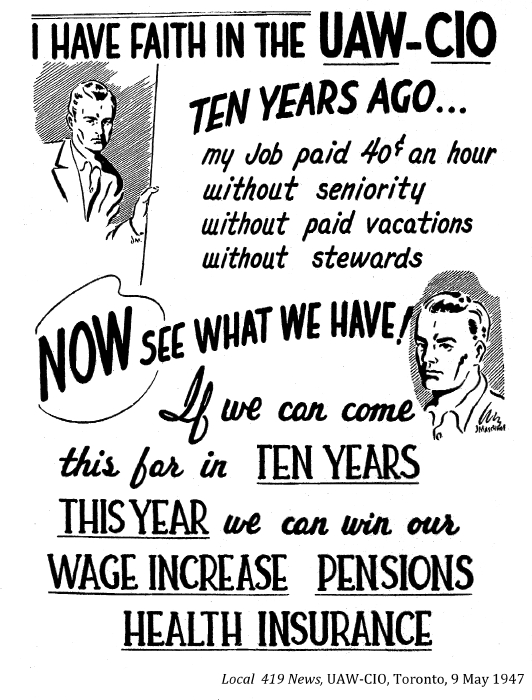 I HAVE FAITH IN THE UAW-CIO

TEN YEARS AGO...

my Job paid 40¢ an hour
without seniority
without paid vacations
without stewards

NOW SEE WHAT WE HAVE!

If we can come this far in TEN YEARS THIS YEAR we can win our WAGE INCREASE PENSIONS HEALTH INSURANCE

Local 419 News, UAW-CIO, Toronto, 9 May 1947